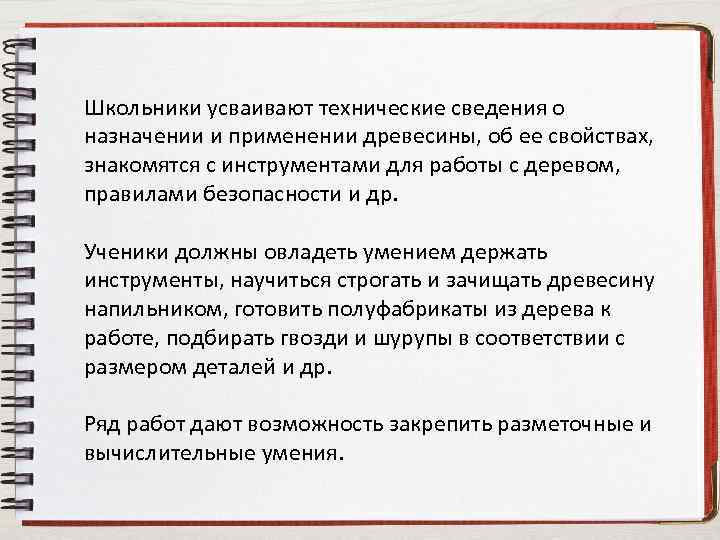 Школьники усваивают технические сведения о назначении и применении древесины, об ее свойствах, знакомятся с инструментами для работы с деревом, правилами безопасности и др.

Ученики должны овладеть умением держать инструменты, научиться строгать и зачищать древесину напильником, готовить полуфабрикаты из дерева к работе, подбирать гвозди и шурупы в соответствии с размером деталей и др.

Ряд работ дают возможность закрепить разметочные и вычислительные умения.